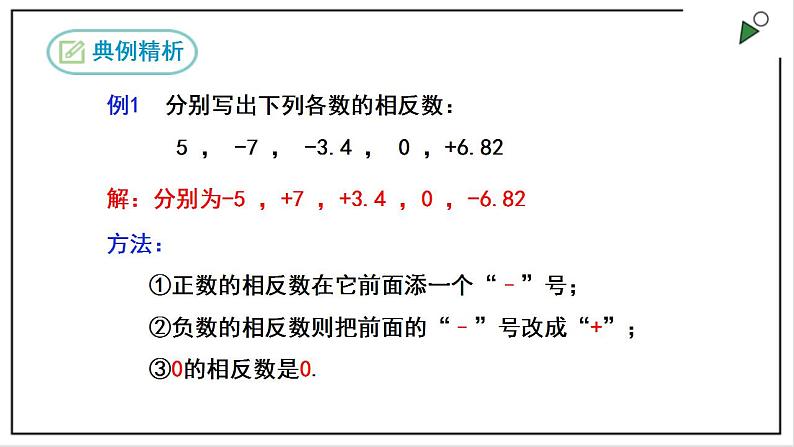 典例精析

例1　分别写出下列各数的相反数：

5 ， -7 ， -3.4 ， 0 ，+6.82

解：分别为-5 ，+7 ，+3.4 ，0 ，-6.82

方法：

①正数的相反数在它前面添一个“－”号；

②负数的相反数则把前面的“－”号改成“+”；

③0的相反数是0.